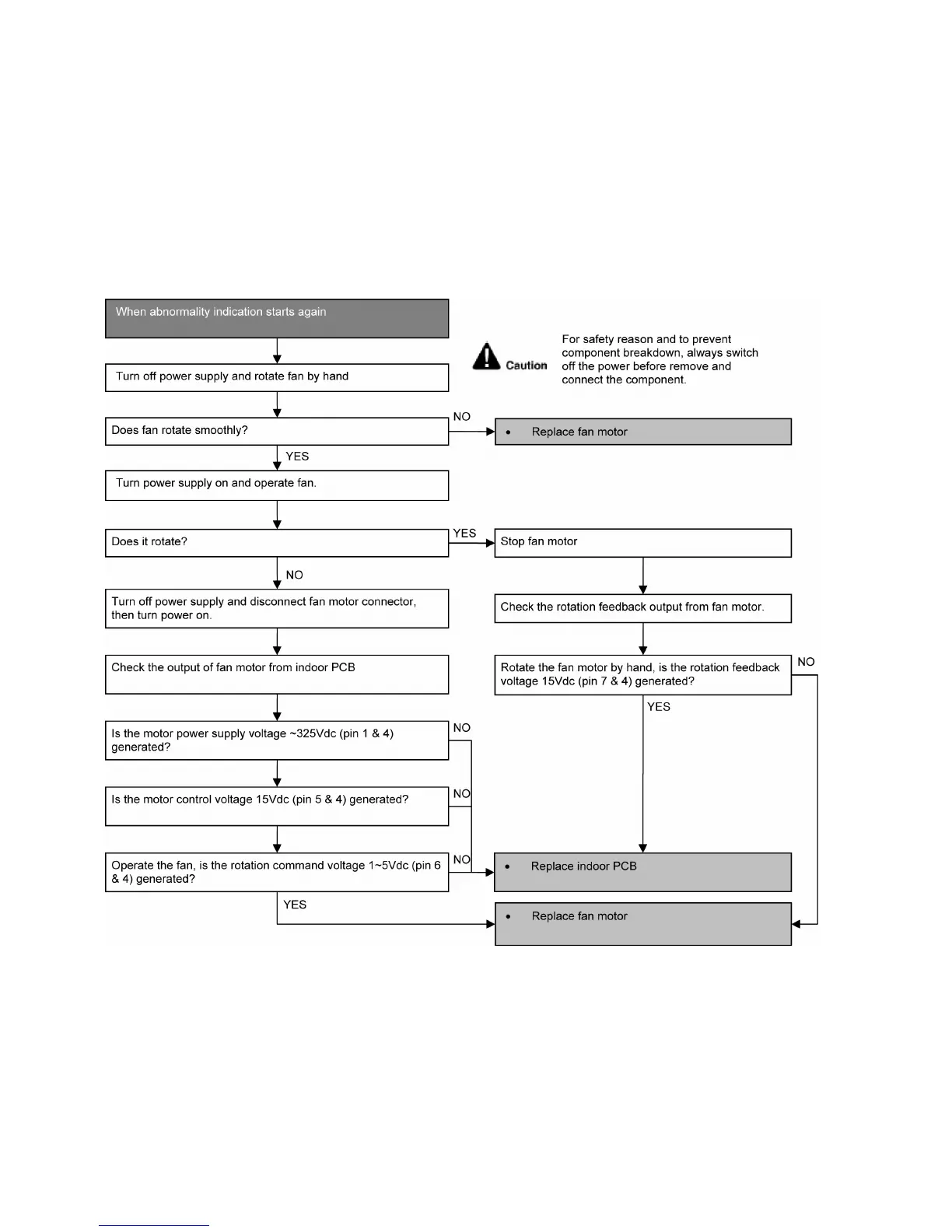 When abnormality indication starts again

Caution

For safety reason and to prevent component breakdown, always switch off the power before remove and connect the component.

Turn off power supply and rotate fan by hand

Does fan rotate smoothly?

NO

• Replace fan motor

YES

Turn power supply on and operate fan.

Does it rotate?

YES

Stop fan motor

NO

Turn off power supply and disconnect fan motor connector, then turn power on.

Check the rotation feedback output from fan motor.

Check the output of fan motor from indoor PCB

Rotate the fan motor by hand, is the rotation feedback voltage 15Vdc (pin 7 & 4) generated?

NO

YES

Is the motor power supply voltage ~325Vdc (pin 1 & 4) generated?

NO

Is the motor control voltage 15Vdc (pin 5 & 4) generated?

NO

Operate the fan, is the rotation command voltage 1~5Vdc (pin 6 & 4) generated?

NO

• Replace indoor PCB

YES

• Replace fan motor